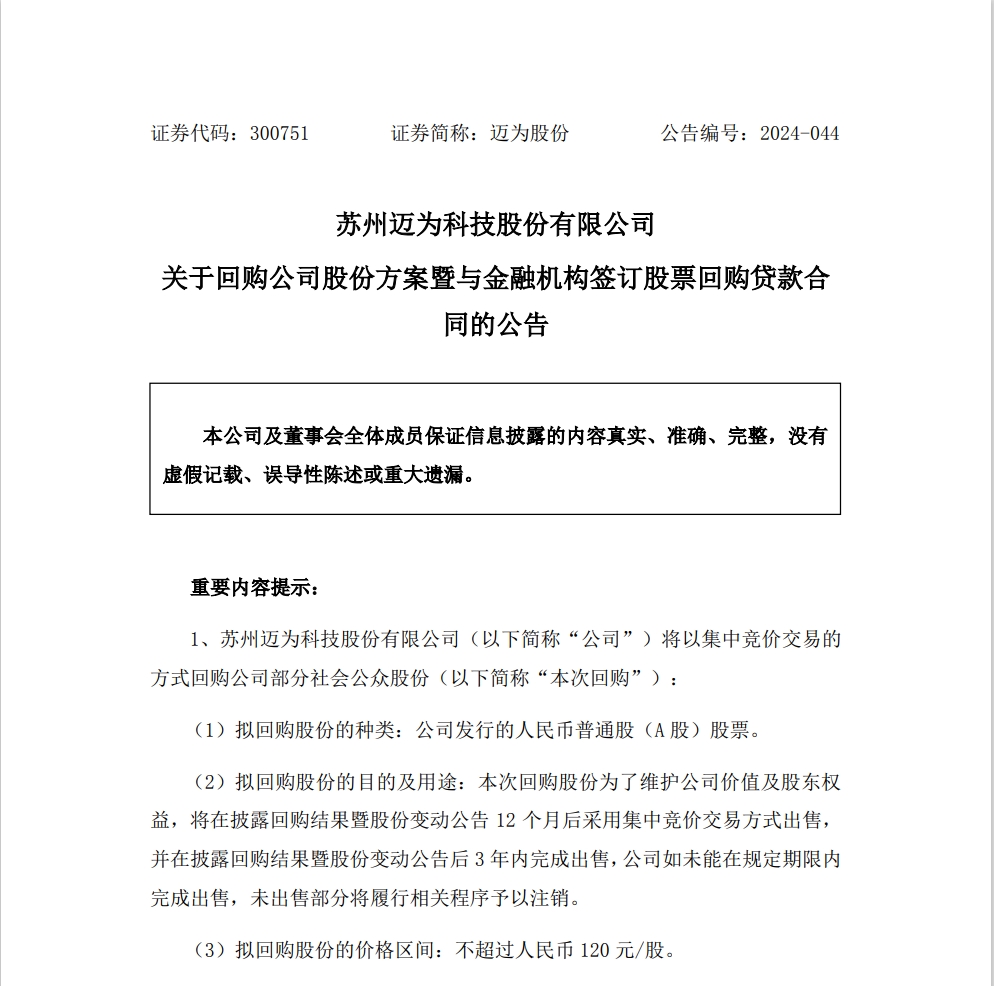 证券代码：300751　　证券简称：迈为股份　　公告编号：2024-044

苏州迈为科技股份有限公司
关于回购公司股份方案暨与金融机构签订股票回购贷款合同的公告

本公司及董事会全体成员保证信息披露的内容真实、准确、完整，没有虚假记载、误导性陈述或重大遗漏。

重要内容提示：

1、苏州迈为科技股份有限公司（以下简称“公司”）将以集中竞价交易的方式回购公司部分社会公众股份（以下简称“本次回购”）：

（1）拟回购股份的种类：公司发行的人民币普通股（A 股）股票。

（2）拟回购股份的目的及用途：本次回购股份为了维护公司价值及股东权益，将在披露回购结果暨股份变动公告 12 个月后采用集中竞价交易方式出售，并在披露回购结果暨股份变动公告后 3 年内完成出售，公司如未能在规定期限内完成出售，未出售部分将履行相关程序予以注销。

（3）拟回购股份的价格区间：不超过人民币 120 元/股。